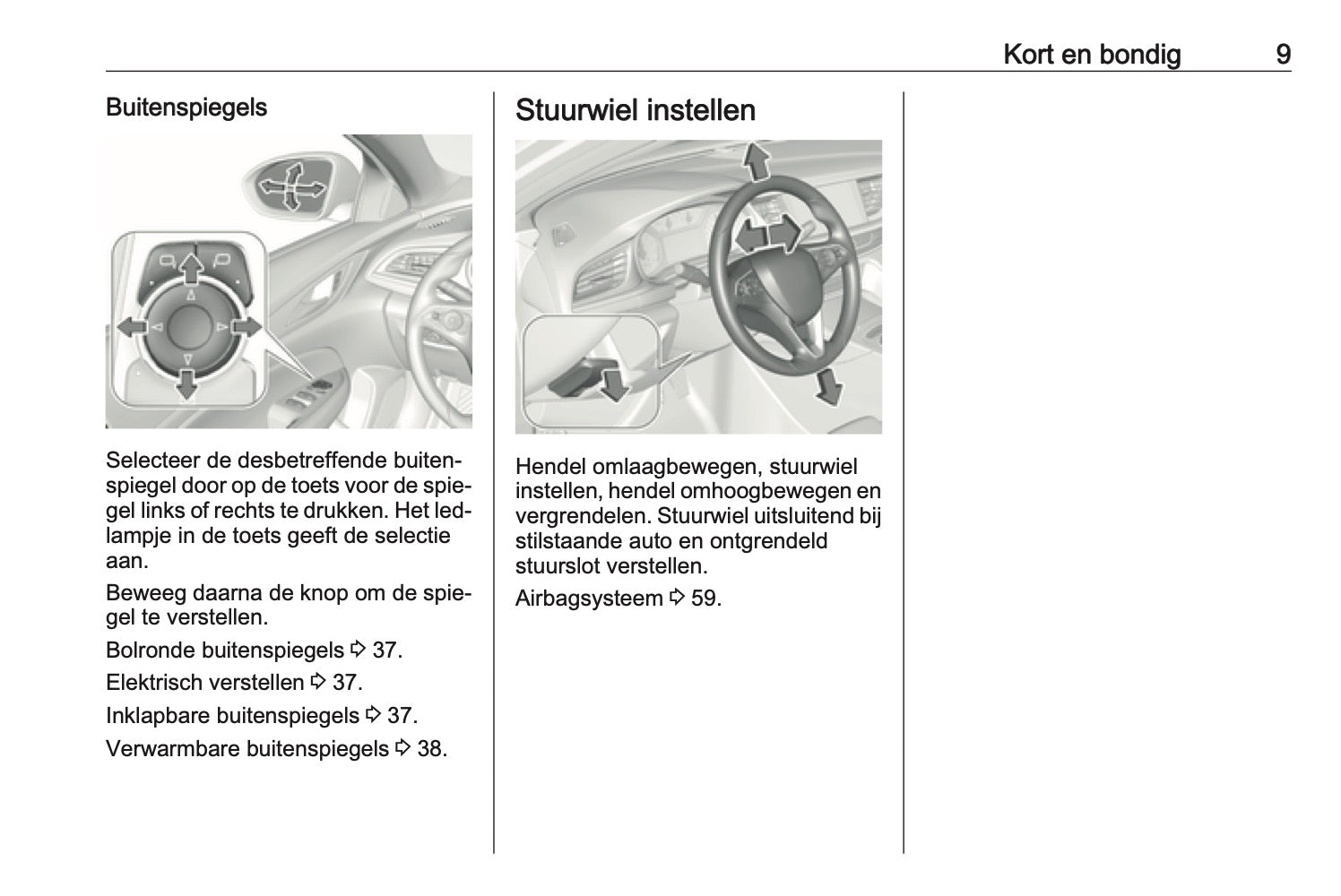 Kort en bondig 9

Buitenspiegels

Selecteer de desbetreffende buitenspiegel door op de toets voor de spiegel links of rechts te drukken. Het ledlampje in de toets geeft de selectie aan.

Beweeg daarna de knop om de spiegel te verstellen.

Bolronde buitenspiegels ⇨ 37.

Elektrisch verstellen ⇨ 37.

Inklapbare buitenspiegels ⇨ 37.

Verwarmbare buitenspiegels ⇨ 38.

Stuurwiel instellen

Hendel omlaagbewegen, stuurwiel instellen, hendel omhoogbewegen en vergrendelen. Stuurwiel uitsluitend bij stilstaande auto en ontgrendeld stuurslot verstellen.

Airbagsysteem ⇨ 59.